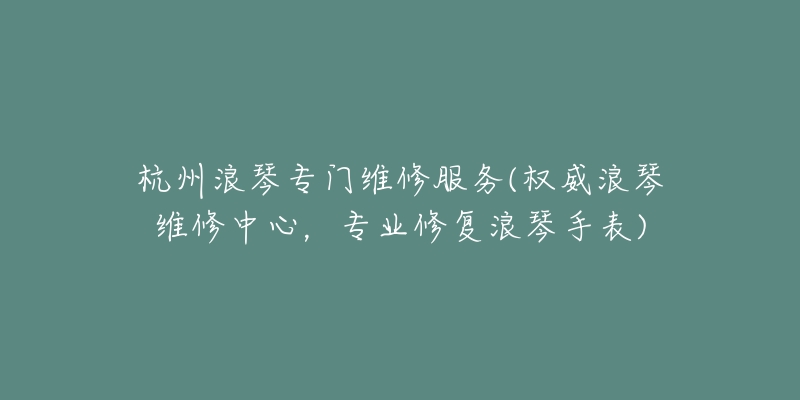 杭州浪琴专门维修服务(权威浪琴维修中心，专业修复浪琴手表)